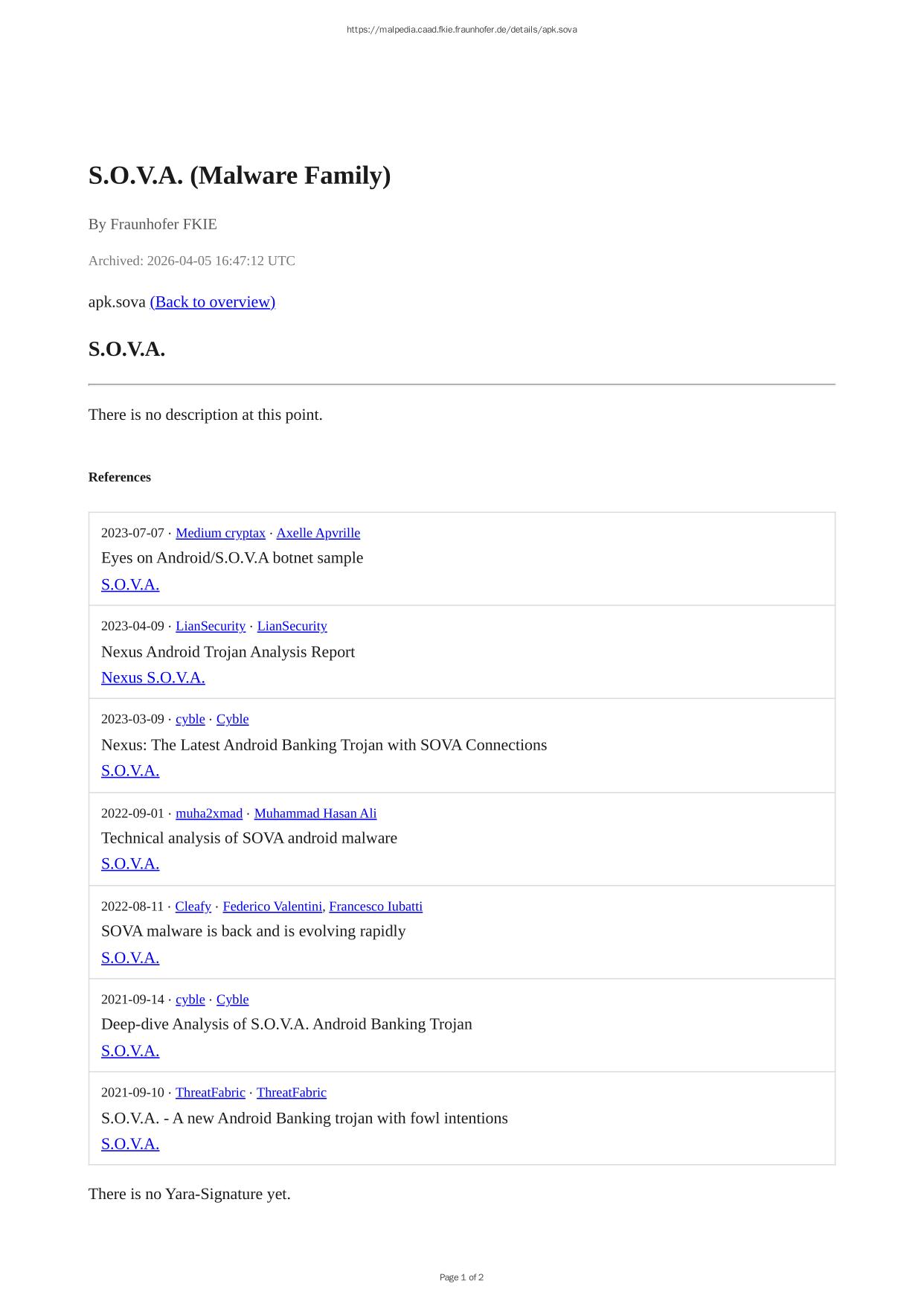 https://malpedia.caad.fkie.fraunhofer.de/details/apk.sova

S.O.V.A. (Malware Family)

By Fraunhofer FKIE

Archived: 2026-04-05 16:47:12 UTC

apk.sova (Back to overview)

S.O.V.A.

There is no description at this point.

References

2023-07-07 · Medium cryptax · Axelle Apvrille
Eyes on Android/S.O.V.A botnet sample
S.O.V.A.

2023-04-09 · LianSecurity · LianSecurity
Nexus Android Trojan Analysis Report
Nexus S.O.V.A.

2023-03-09 · cyble · Cyble
Nexus: The Latest Android Banking Trojan with SOVA Connections
S.O.V.A.

2022-09-01 · muha2xmad · Muhammad Hasan Ali
Technical analysis of SOVA android malware
S.O.V.A.

2022-08-11 · Cleafy · Federico Valentini, Francesco Iubatti
SOVA malware is back and is evolving rapidly
S.O.V.A.

2021-09-14 · cyble · Cyble
Deep-dive Analysis of S.O.V.A. Android Banking Trojan
S.O.V.A.

2021-09-10 · ThreatFabric · ThreatFabric
S.O.V.A. - A new Android Banking trojan with fowl intentions
S.O.V.A.

There is no Yara-Signature yet.

Page 1 of 2